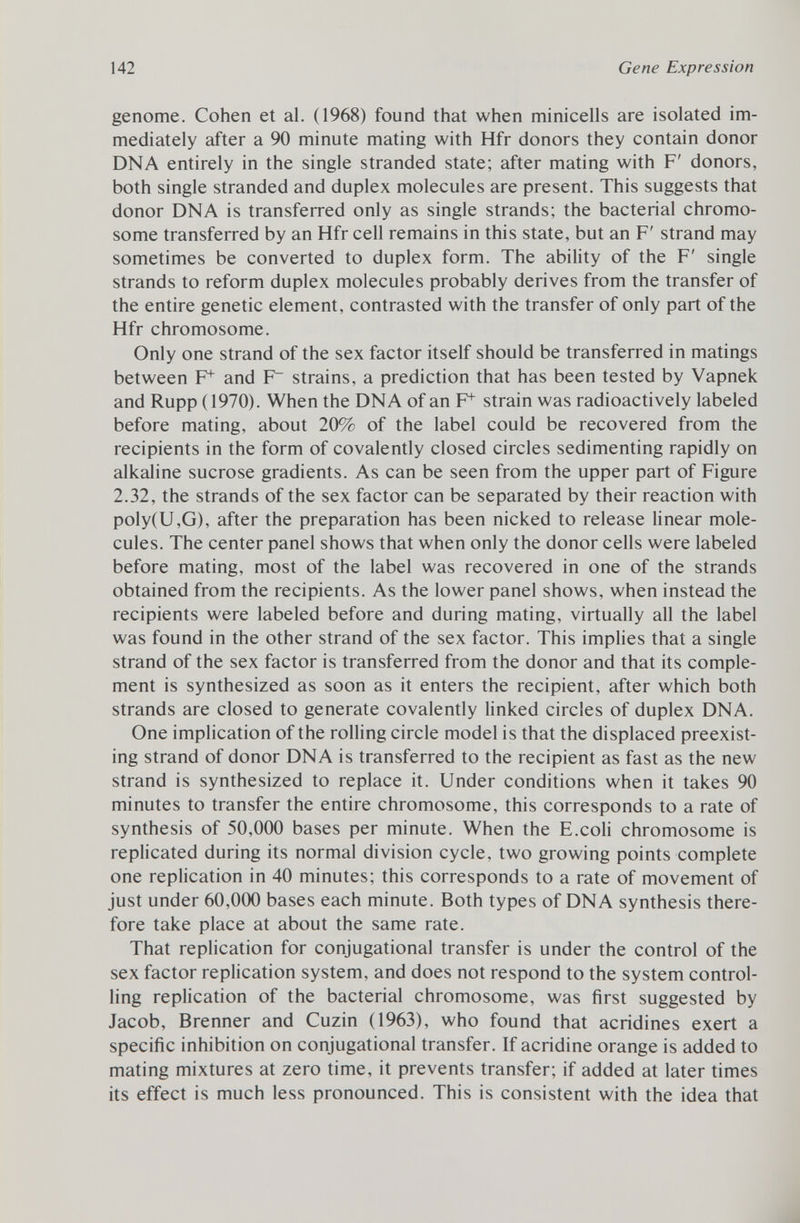 142 Gene Expression

genome. Cohen et al. (1968) found that when minicells are isolated immediately after a 90 minute mating with Hfr donors they contain donor DNA entirely in the single stranded state; after mating with F′ donors, both single stranded and duplex molecules are present. This suggests that donor DNA is transferred only as single strands; the bacterial chromosome transferred by an Hfr cell remains in this state, but an F′ strand may sometimes be converted to duplex form. The ability of the F′ single strands to reform duplex molecules probably derives from the transfer of the entire genetic element, contrasted with the transfer of only part of the Hfr chromosome.

Only one strand of the sex factor itself should be transferred in matings between $F^+$ and $F^-$ strains, a prediction that has been tested by Vapnek and Rupp (1970). When the DNA of an $F^+$ strain was radioactively labeled before mating, about 20% of the label could be recovered from the recipients in the form of covalently closed circles sedimenting rapidly on alkaline sucrose gradients. As can be seen from the upper part of Figure 2.32, the strands of the sex factor can be separated by their reaction with poly(U,G), after the preparation has been nicked to release linear molecules. The center panel shows that when only the donor cells were labeled before mating, most of the label was recovered in one of the strands obtained from the recipients. As the lower panel shows, when instead the recipients were labeled before and during mating, virtually all the label was found in the other strand of the sex factor. This implies that a single strand of the sex factor is transferred from the donor and that its complement is synthesized as soon as it enters the recipient, after which both strands are closed to generate covalently linked circles of duplex DNA.

One implication of the rolling circle model is that the displaced preexisting strand of donor DNA is transferred to the recipient as fast as the new strand is synthesized to replace it. Under conditions when it takes 90 minutes to transfer the entire chromosome, this corresponds to a rate of synthesis of 50,000 bases per minute. When the E.coli chromosome is replicated during its normal division cycle, two growing points complete one replication in 40 minutes; this corresponds to a rate of movement of just under 60,000 bases each minute. Both types of DNA synthesis therefore take place at about the same rate.

That replication for conjugational transfer is under the control of the sex factor replication system, and does not respond to the system controlling replication of the bacterial chromosome, was first suggested by Jacob, Brenner and Cuzin (1963), who found that acridines exert a specific inhibition on conjugational transfer. If acridine orange is added to mating mixtures at zero time, it prevents transfer; if added at later times its effect is much less pronounced. This is consistent with the idea that